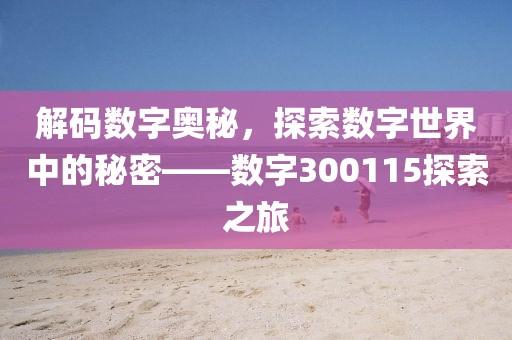 解码数字奥秘，探索数字世界中的秘密——数字300115探索之旅